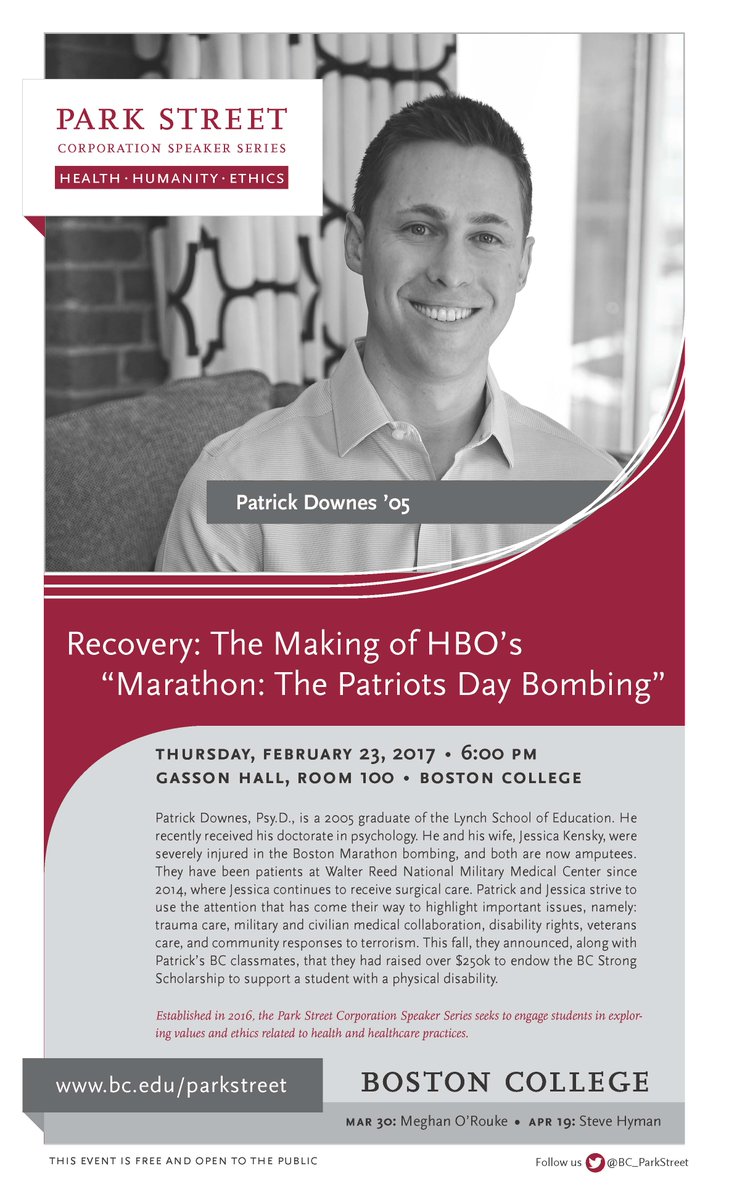 PARK STREET
CORPORATION SPEAKER SERIES
HEALTH · HUMANITY · ETHICS

Patrick Downes '05

Recovery: The Making of HBO's "Marathon: The Patriots Day Bombing"

THURSDAY, FEBRUARY 23, 2017 • 6:00 PM
GASSON HALL, ROOM 100 • BOSTON COLLEGE

Patrick Downes, Psy.D., is a 2005 graduate of the Lynch School of Education. He recently received his doctorate in psychology. He and his wife, Jessica Kensky, were severely injured in the Boston Marathon bombing, and both are now amputees. They have been patients at Walter Reed National Military Medical Center since 2014, where Jessica continues to receive surgical care. Patrick and Jessica strive to use the attention that has come their way to highlight important issues, namely: trauma care, military and civilian medical collaboration, disability rights, veterans care, and community responses to terrorism. This fall, they announced, along with Patrick's BC classmates, that they had raised over $250k to endow the BC Strong Scholarship to support a student with a physical disability.

Established in 2016, the Park Street Corporation Speaker Series seeks to engage students in exploring values and ethics related to health and healthcare practices.

www.bc.edu/parkstreet

BOSTON COLLEGE

MAR 30: Meghan O'Rouke • APR 19: Steve Hyman

THIS EVENT IS FREE AND OPEN TO THE PUBLIC

Follow us @BC_ParkStreet